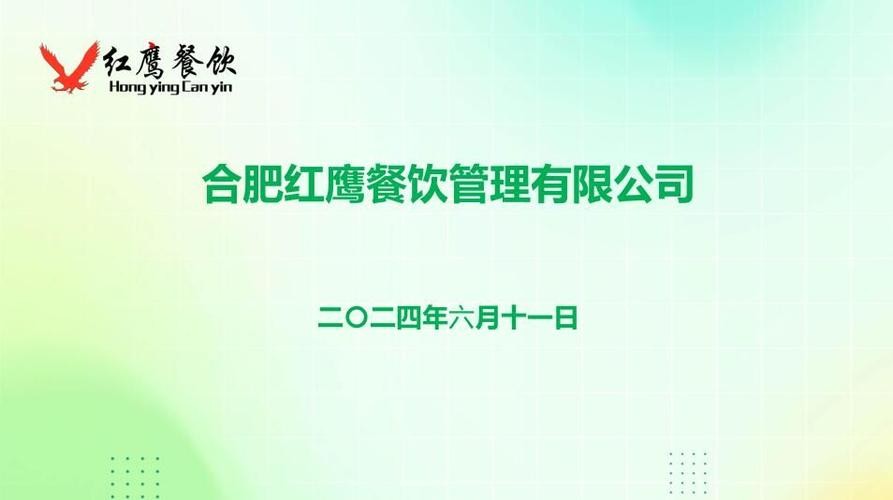 红鹰餐饮
Hong ying Can yin

合肥红鹰餐饮管理有限公司

二〇二四年六月十一日